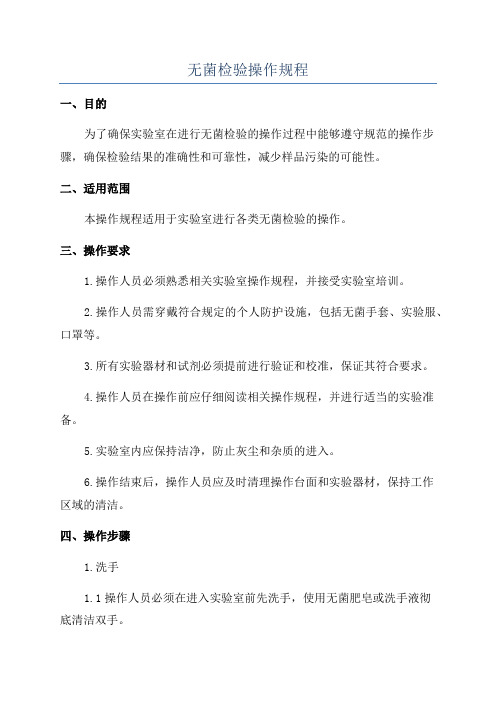 无菌检验操作规程

一、目的

为了确保实验室在进行无菌检验的操作过程中能够遵守规范的操作步骤，确保检验结果的准确性和可靠性，减少样品污染的可能性。

二、适用范围

本操作规程适用于实验室进行各类无菌检验的操作。

三、操作要求

1.操作人员必须熟悉相关实验室操作规程，并接受实验室培训。

2.操作人员需穿戴符合规定的个人防护设施，包括无菌手套、实验服、口罩等。

3.所有实验器材和试剂必须提前进行验证和校准，保证其符合要求。

4.操作人员在操作前应仔细阅读相关操作规程，并进行适当的实验准备。

5.实验室内应保持洁净，防止灰尘和杂质的进入。

6.操作结束后，操作人员应及时清理操作台面和实验器材，保持工作区域的清洁。

四、操作步骤

1.洗手

1.1 操作人员必须在进入实验室前先洗手，使用无菌肥皂或洗手液彻底清洁双手。